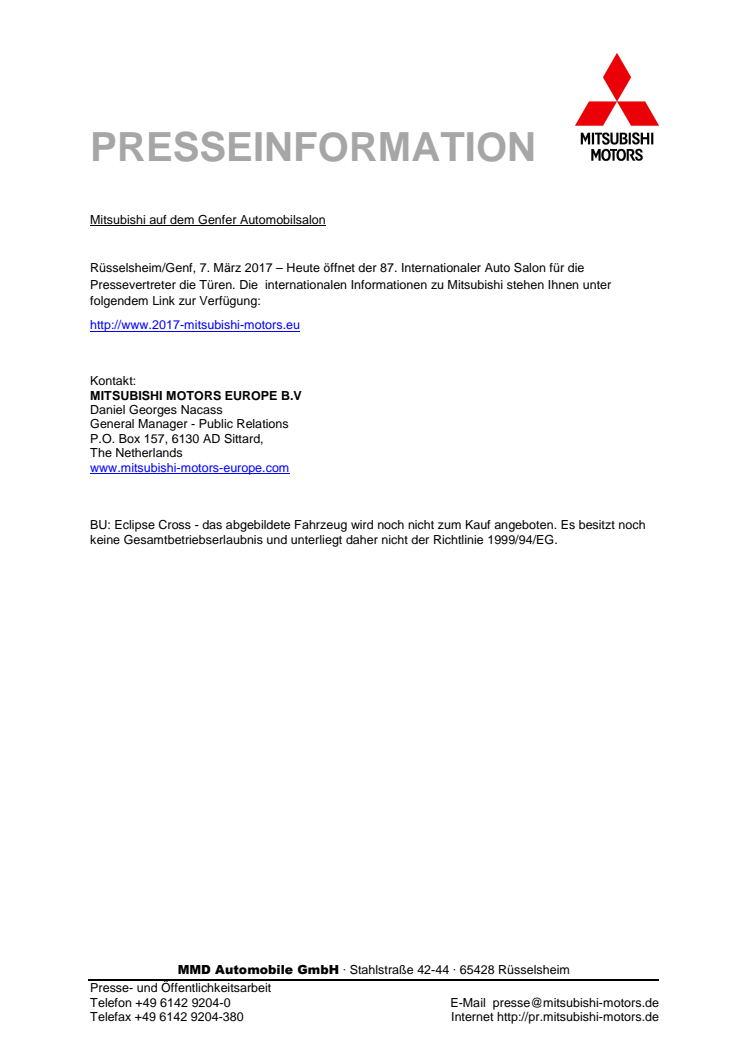 PRESSEINFORMATION

MITSUBISHI MOTORS

Mitsubishi auf dem Genfer Automobilsalon

Rüsselsheim/Genf, 7. März 2017 – Heute öffnet der 87. Internationaler Auto Salon für die Pressevertreter die Türen. Die internationalen Informationen zu Mitsubishi stehen Ihnen unter folgendem Link zur Verfügung:

http://www.2017-mitsubishi-motors.eu

Kontakt:
MITSUBISHI MOTORS EUROPE B.V
Daniel Georges Nacass
General Manager - Public Relations
P.O. Box 157, 6130 AD Sittard,
The Netherlands
www.mitsubishi-motors-europe.com

BU: Eclipse Cross - das abgebildete Fahrzeug wird noch nicht zum Kauf angeboten. Es besitzt noch keine Gesamtbetriebserlaubnis und unterliegt daher nicht der Richtlinie 1999/94/EG.

MMD Automobile GmbH · Stahlstraße 42-44 · 65428 Rüsselsheim
Presse- und Öffentlichkeitsarbeit
Telefon +49 6142 9204-0
Telefax +49 6142 9204-380
E-Mail presse@mitsubishi-motors.de
Internet http://pr.mitsubishi-motors.de